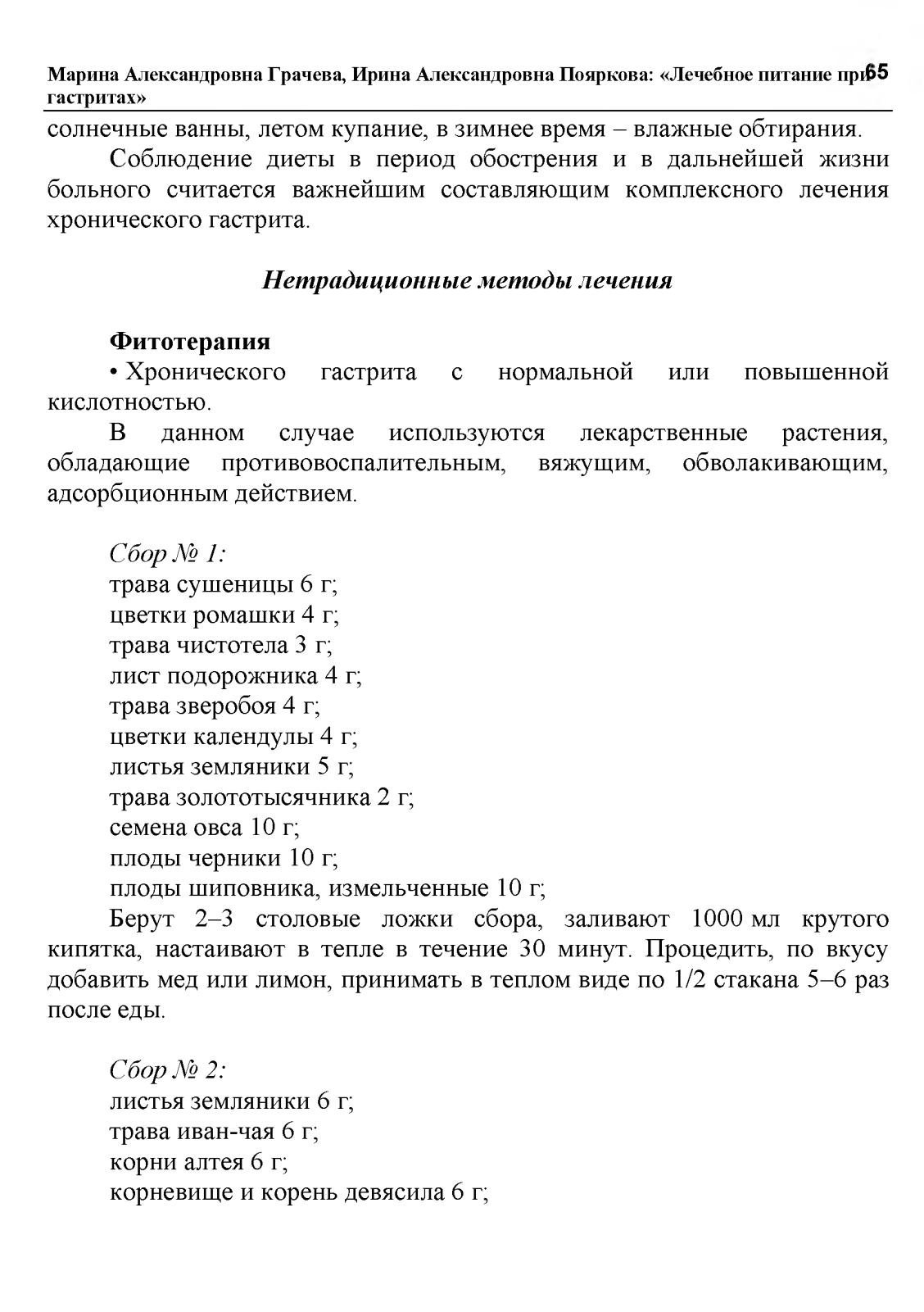 Марина Александровна Грачева, Ирина Александровна Пояркова: «Лечебное питание при гастритах» 65

солнечные ванны, летом купание, в зимнее время – влажные обтирания.

Соблюдение диеты в период обострения и в дальнейшей жизни больного считается важнейшим составляющим комплексного лечения хронического гастрита.

Нетрадиционные методы лечения

Фитотерапия

• Хронического гастрита с нормальной или повышенной кислотностью.

В данном случае используются лекарственные растения, обладающие противовоспалительным, вяжущим, обволакивающим, адсорбционным действием.

Сбор № 1:
трава сушеницы 6 г;
цветки ромашки 4 г;
трава чистотела 3 г;
лист подорожника 4 г;
трава зверобоя 4 г;
цветки календулы 4 г;
листья земляники 5 г;
трава золототысячника 2 г;
семена овса 10 г;
плоды черники 10 г;
плоды шиповника, измельченные 10 г;

Берут 2–3 столовые ложки сбора, заливают 1000 мл крутого кипятка, настаивают в тепле в течение 30 минут. Процедить, по вкусу добавить мед или лимон, принимать в теплом виде по 1/2 стакана 5–6 раз после еды.

Сбор № 2:
листья земляники 6 г;
трава иван-чая 6 г;
корни алтея 6 г;
корневище и корень девясила 6 г;